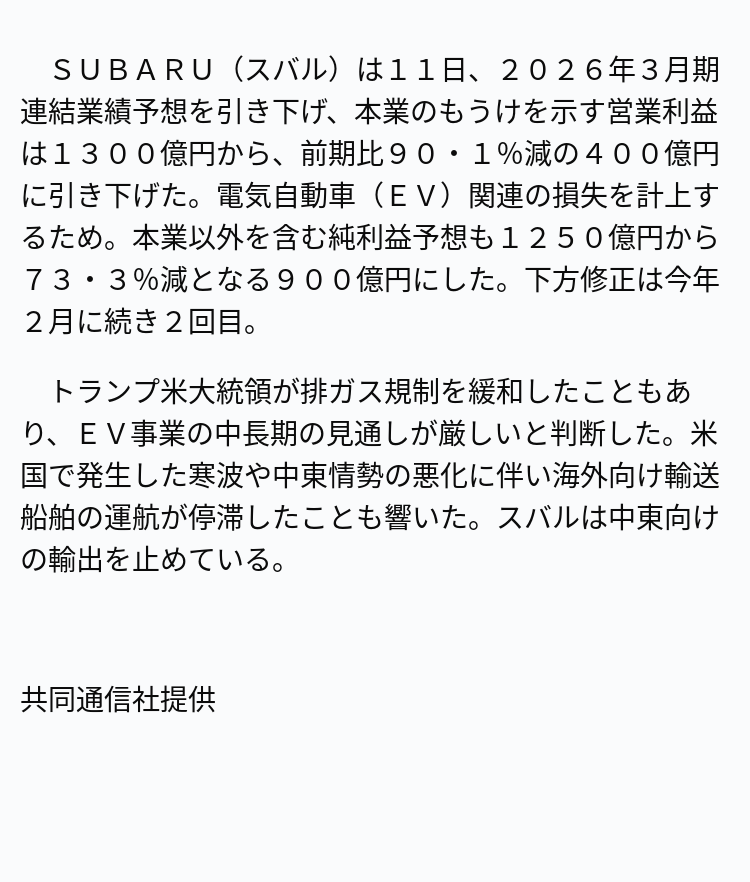 ＳＵＢＡＲＵ（スバル）は１１日、２０２６年３月期連結業績予想を引き下げ、本業のもうけを示す営業利益は１３００億円から、前期比９０・１％減の４００億円に引き下げた。電気自動車（ＥＶ）関連の損失を計上するため。本業以外を含む純利益予想も１２５０億円から７３・３％減となる９００億円にした。下方修正は今年２月に続き２回目。

トランプ米大統領が排ガス規制を緩和したこともあり、ＥＶ事業の中長期の見通しが厳しいと判断した。米国で発生した寒波や中東情勢の悪化に伴い海外向け輸送船舶の運航が停滞したことも響いた。スバルは中東向けの輸出を止めている。

共同通信社提供